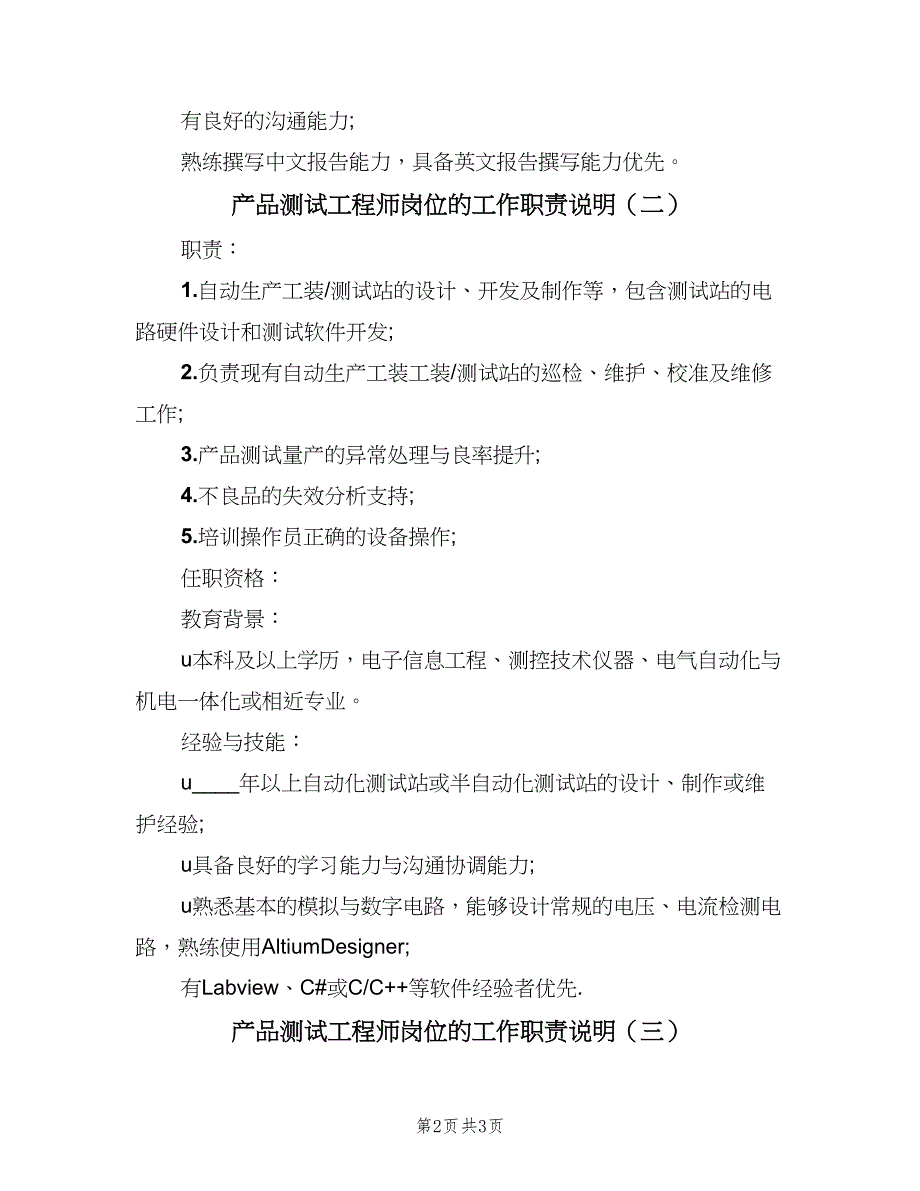 有良好的沟通能力;

熟练撰写中文报告能力，具备英文报告撰写能力优先。

产品测试工程师岗位的工作职责说明（二）

职责：

1.自动生产工装/测试站的设计、开发及制作等，包含测试站的电路硬件设计和测试软件开发;

2.负责现有自动生产工装工装/测试站的巡检、维护、校准及维修工作;

3.产品测试量产的异常处理与良率提升;

4.不良品的失效分析支持;

5.培训操作员正确的设备操作;

任职资格：

教育背景：

u本科及以上学历，电子信息工程、测控技术仪器、电气自动化与机电一体化或相近专业。

经验与技能：

u____年以上自动化测试站或半自动化测试站的设计、制作或维护经验;

u具备良好的学习能力与沟通协调能力;

u熟悉基本的模拟与数字电路，能够设计常规的电压、电流检测电路，熟练使用AltiumDesigner;

有Labview、C#或C/C++等软件经验者优先.

产品测试工程师岗位的工作职责说明（三）

第2页 共3页